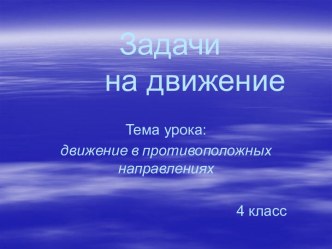 Задачи
на движение

Тема урока:
движение в противоположных направлениях

4 класс